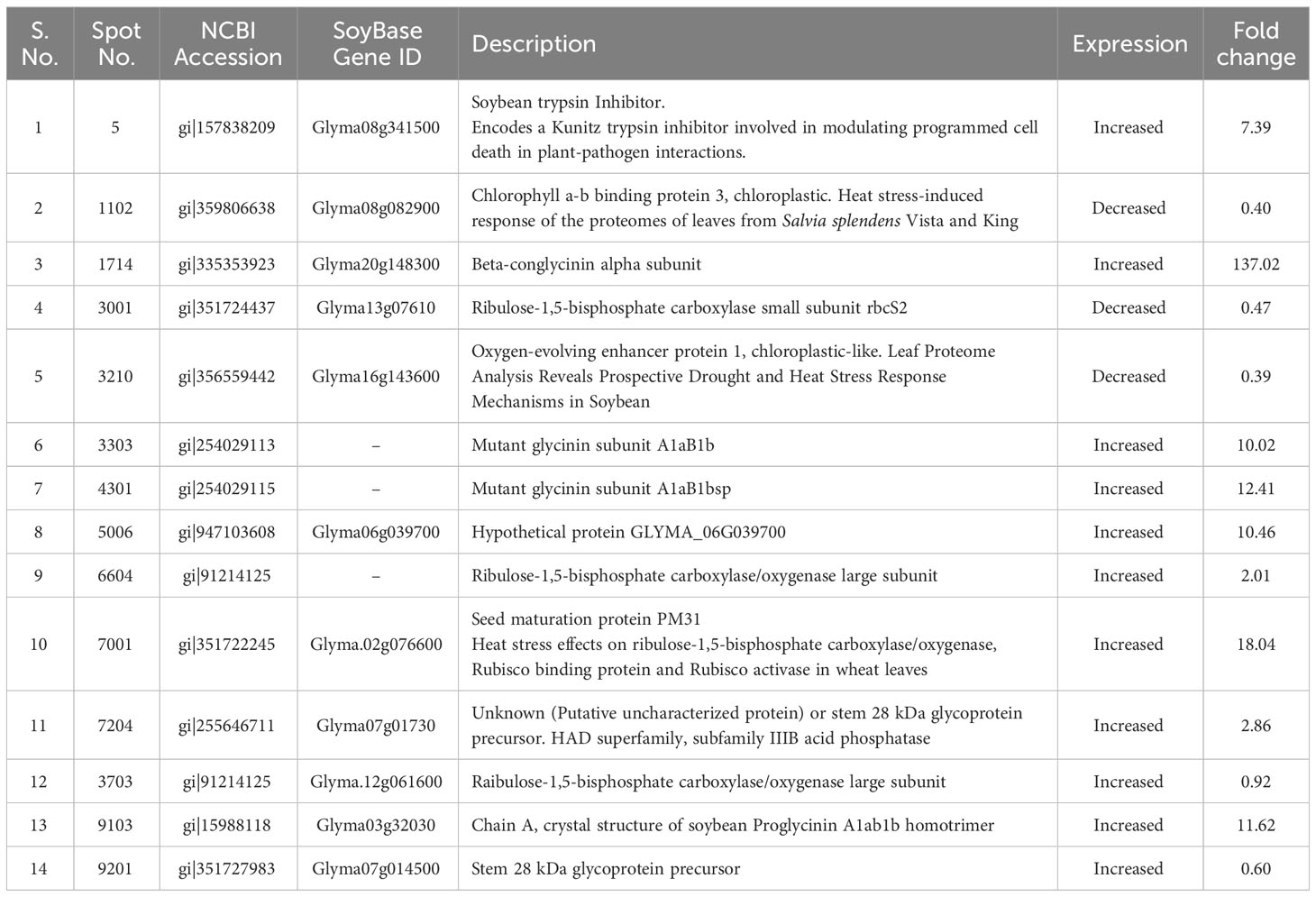 | S. No. | Spot No. | NCBI Accession | SoyBase Gene ID | Description | Expression | Fold change |
|---|---|---|---|---|---|---|
| 1 | 5 | gi\|157838209 | Glyma08g341500 | Soybean trypsin Inhibitor. Encodes a Kunitz trypsin inhibitor involved in modulating programmed cell death in plant-pathogen interactions. | Increased | 7.39 |
| 2 | 1102 | gi\|359806638 | Glyma08g082900 | Chlorophyll a-b binding protein 3, chloroplastic. Heat stress-induced response of the proteomes of leaves from Salvia splendens Vista and King | Decreased | 0.40 |
| 3 | 1714 | gi\|335353923 | Glyma20g148300 | Beta-conglycinin alpha subunit | Increased | 137.02 |
| 4 | 3001 | gi\|351724437 | Glyma13g07610 | Ribulose-1,5-bisphosphate carboxylase small subunit rbcS2 | Decreased | 0.47 |
| 5 | 3210 | gi\|356559442 | Glyma16g143600 | Oxygen-evolving enhancer protein 1, chloroplastic-like. Leaf Proteome Analysis Reveals Prospective Drought and Heat Stress Response Mechanisms in Soybean | Decreased | 0.39 |
| 6 | 3303 | gi\|254029113 | – | Mutant glycinin subunit A1aB1b | Increased | 10.02 |
| 7 | 4301 | gi\|254029115 | – | Mutant glycinin subunit A1aB1bsp | Increased | 12.41 |
| 8 | 5006 | gi\|947103608 | Glyma06g039700 | Hypothetical protein GLYMA_06G039700 | Increased | 10.46 |
| 9 | 6604 | gi\|91214125 | – | Ribulose-1,5-bisphosphate carboxylase/oxygenase large subunit | Increased | 2.01 |
| 10 | 7001 | gi\|351722245 | Glyma.02g076600 | Seed maturation protein PM31 Heat stress effects on ribulose-1,5-bisphosphate carboxylase/oxygenase, Rubisco binding protein and Rubisco activase in wheat leaves | Increased | 18.04 |
| 11 | 7204 | gi\|255646711 | Glyma07g01730 | Unknown (Putative uncharacterized protein) or stem 28 kDa glycoprotein precursor. HAD superfamily, subfamily IIIB acid phosphatase | Increased | 2.86 |
| 12 | 3703 | gi\|91214125 | Glyma.12g061600 | Raibulose-1,5-bisphosphate carboxylase/oxygenase large subunit | Increased | 0.92 |
| 13 | 9103 | gi\|15988118 | Glyma03g32030 | Chain A, crystal structure of soybean Proglycinin A1ab1b homotrimer | Increased | 11.62 |
| 14 | 9201 | gi\|351727983 | Glyma07g014500 | Stem 28 kDa glycoprotein precursor | Increased | 0.60 |